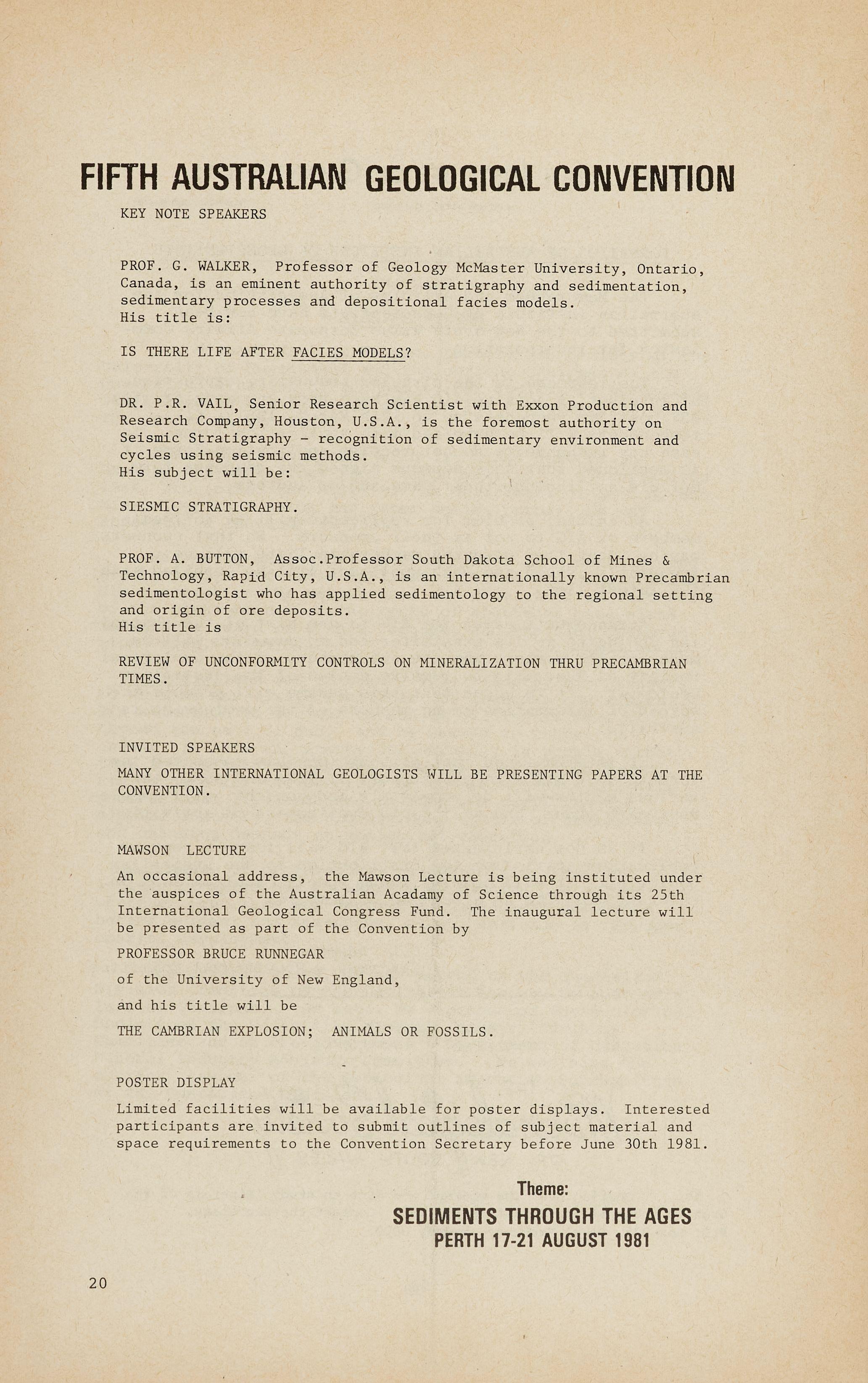 FIFTH AUSTRALIAN GEOLOGICAL CONVENTION

KEY NOTE SPEAKERS

PROF. G. WALKER, Professor of Geology McMaster University, Ontario, Canada, is an eminent authority of stratigraphy and sedimentation, sedimentary processes and depositional facies models.
His title is:

IS THERE LIFE AFTER FACIES MODELS?

DR. P.R. VAIL, Senior Research Scientist with Exxon Production and Research Company, Houston, U.S.A., is the foremost authority on Seismic Stratigraphy - recognition of sedimentary environment and cycles using seismic methods.
His subject will be:

SIESMIC STRATIGRAPHY.

PROF. A. BUTTON, Assoc.Professor South Dakota School of Mines & Technology, Rapid City, U.S.A., is an internationally known Precambrian sedimentologist who has applied sedimentology to the regional setting and origin of ore deposits.
His title is

REVIEW OF UNCONFORMITY CONTROLS ON MINERALIZATION THRU PRECAMBRIAN TIMES.

INVITED SPEAKERS

MANY OTHER INTERNATIONAL GEOLOGISTS WILL BE PRESENTING PAPERS AT THE CONVENTION.

MAWSON LECTURE

An occasional address, the Mawson Lecture is being instituted under the auspices of the Australian Acadamy of Science through its 25th International Geological Congress Fund. The inaugural lecture will be presented as part of the Convention by

PROFESSOR BRUCE RUNNEGAR

of the University of New England,

and his title will be

THE CAMBRIAN EXPLOSION; ANIMALS OR FOSSILS.

POSTER DISPLAY

Limited facilities will be available for poster displays. Interested participants are invited to submit outlines of subject material and space requirements to the Convention Secretary before June 30th 1981.

Theme:
SEDIMENTS THROUGH THE AGES
PERTH 17-21 AUGUST 1981

20